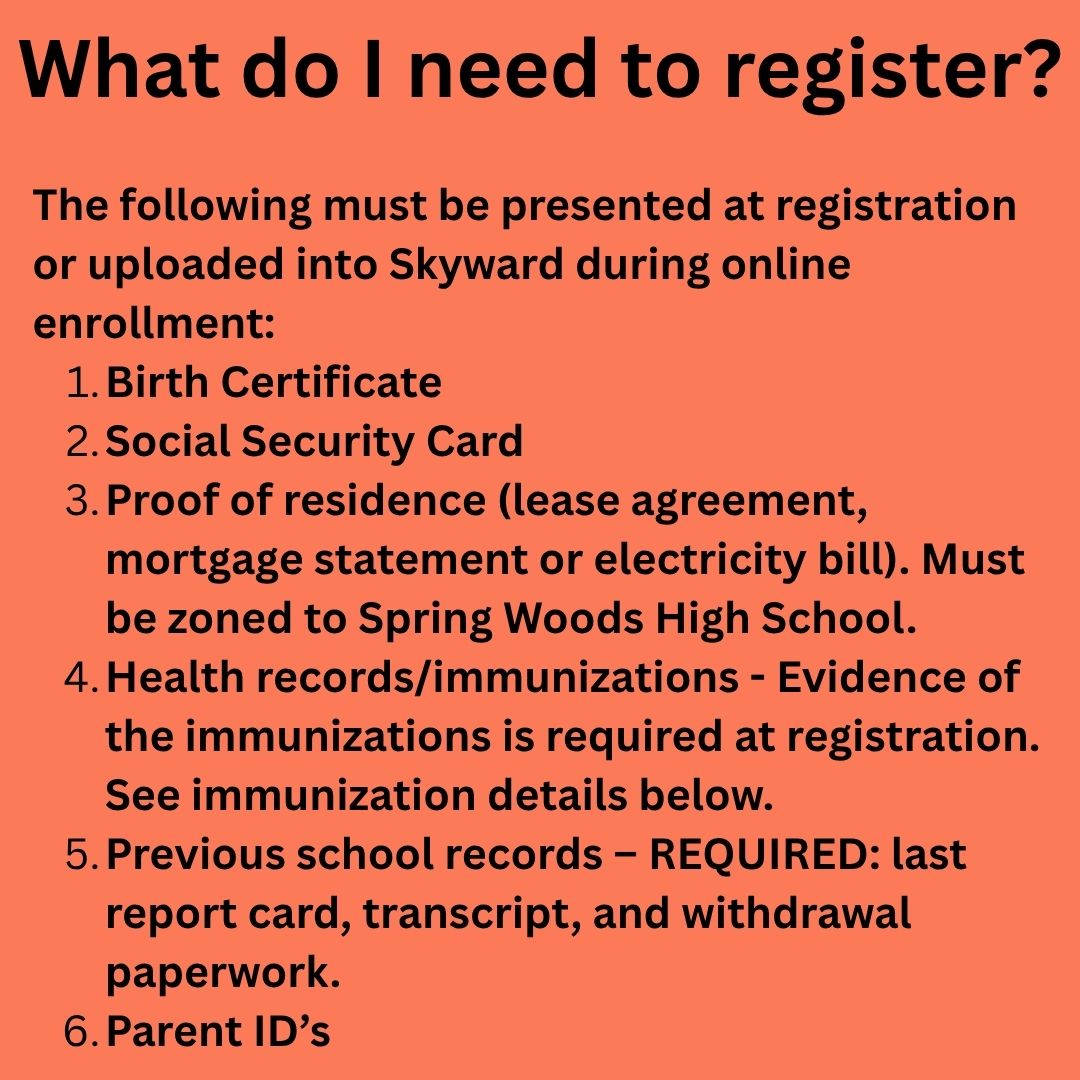 What do I need to register?

The following must be presented at registration or uploaded into Skyward during online enrollment:

1. Birth Certificate
2. Social Security Card
3. Proof of residence (lease agreement, mortgage statement or electricity bill). Must be zoned to Spring Woods High School.
4. Health records/immunizations - Evidence of the immunizations is required at registration. See immunization details below.
5. Previous school records – REQUIRED: last report card, transcript, and withdrawal paperwork.
6. Parent ID’s